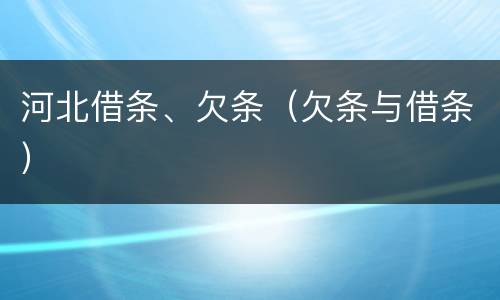 河北借条、欠条（欠条与借条）